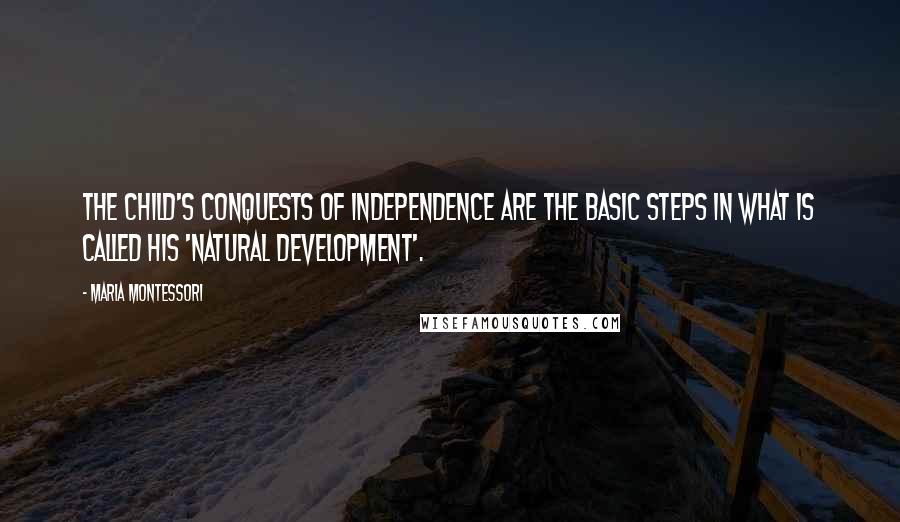 THE CHILD'S CONQUESTS OF INDEPENDENCE ARE THE BASIC STEPS IN WHAT IS CALLED HIS 'NATURAL DEVELOPMENT'.

- MARIA MONTESSORI

WISEFAMOUSQUOTES.COM